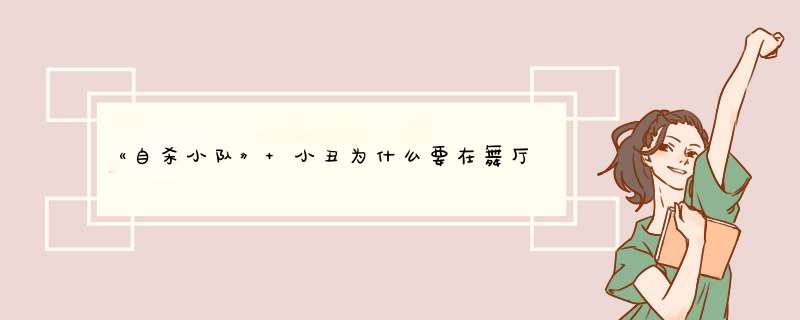 《自杀小队》+ 小丑为什么要在舞厅